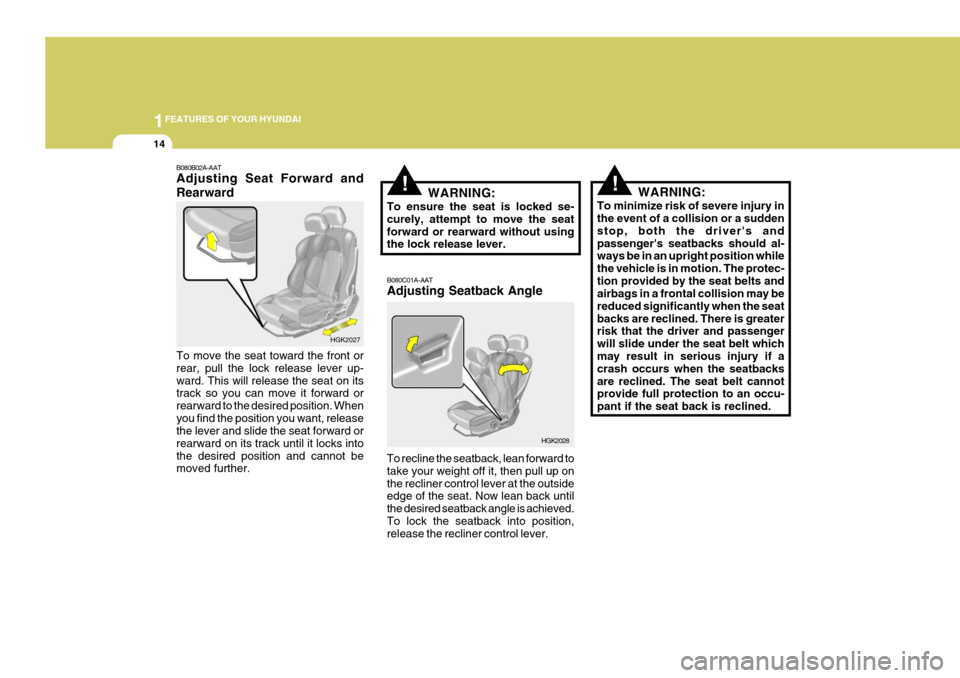 1 FEATURES OF YOUR HYUNDAI

14

B080B02A-AAT
Adjusting Seat Forward and Rearward

HGK2027

To move the seat toward the front or rear, pull the lock release lever upward. This will release the seat on its track so you can move it forward or rearward to the desired position. When you find the position you want, release the lever and slide the seat forward or rearward on its track until it locks into the desired position and cannot be moved further.

!

WARNING:
To ensure the seat is locked securely, attempt to move the seat forward or rearward without using the lock release lever.

B080C01A-AAT
Adjusting Seatback Angle

HGK2028

To recline the seatback, lean forward to take your weight off it, then pull up on the recliner control lever at the outside edge of the seat. Now lean back until the desired seatback angle is achieved. To lock the seatback into position, release the recliner control lever.

!

WARNING:
To minimize risk of severe injury in the event of a collision or a sudden stop, both the driver's and passenger's seatbacks should always be in an upright position while the vehicle is in motion. The protection provided by the seat belts and airbags in a frontal collision may be reduced significantly when the seat backs are reclined. There is greater risk that the driver and passenger will slide under the seat belt which may result in serious injury if a crash occurs when the seatbacks are reclined. The seat belt cannot provide full protection to an occupant if the seat back is reclined.

carmanualsonline.info